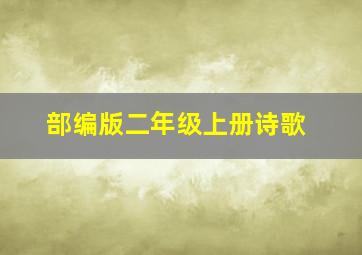 部编版二年级上册诗歌